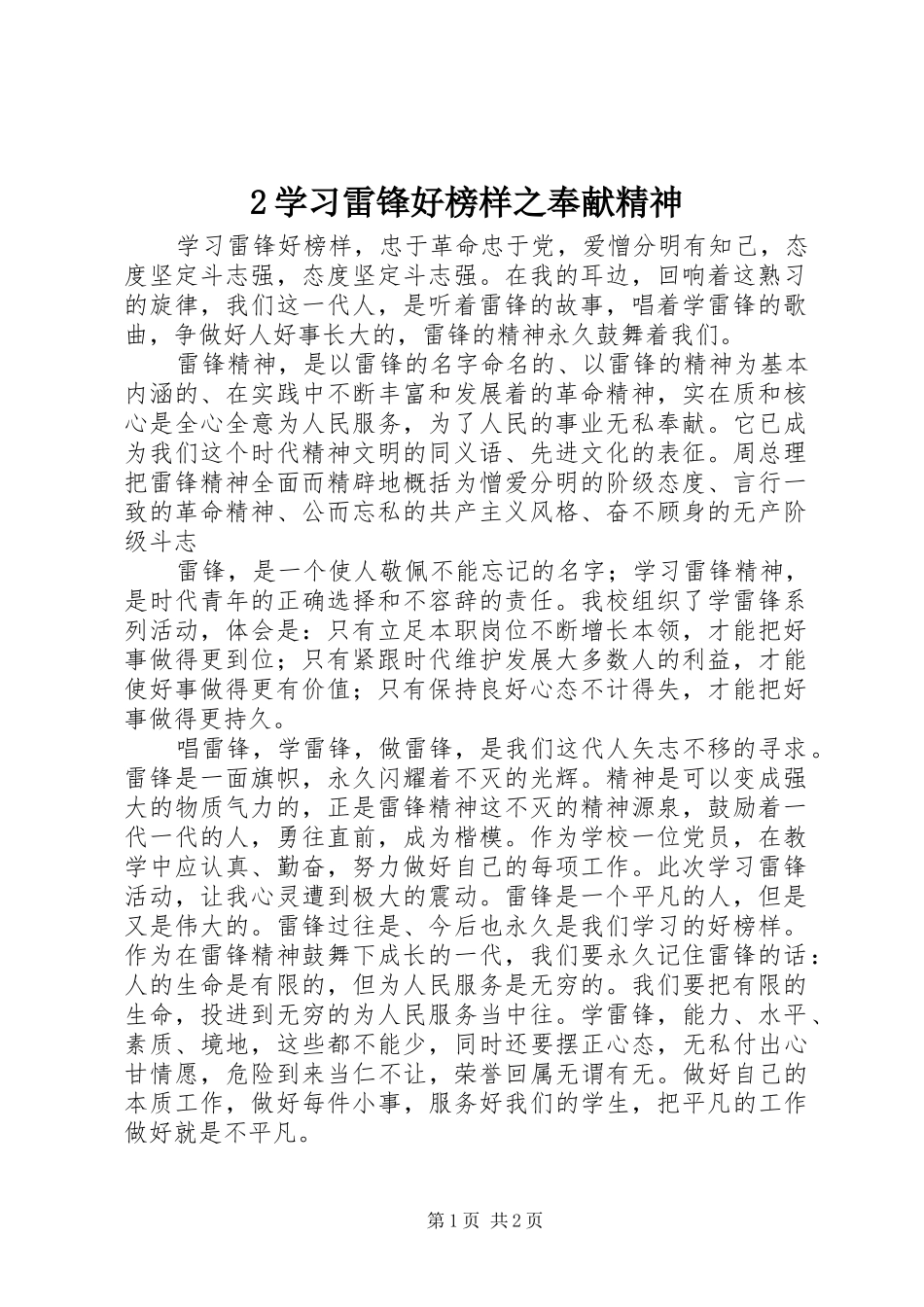 2 学习雷锋好榜样之奉献精神

学习雷锋好榜样，忠于革命忠于党，爱憎分明有知己，态度坚定斗志强，态度坚定斗志强。在我的耳边，回响着这熟习的旋律，我们这一代人，是听着雷锋的故事，唱着学雷锋的歌曲，争做好人好事长大的，雷锋的精神永久鼓舞着我们。

雷锋精神，是以雷锋的名字命名的、以雷锋的精神为基本内涵的、在实践中不断丰富和发展着的革命精神，实在质和核心是全心全意为人民服务，为了人民的事业无私奉献。它已成为我们这个时代精神文明的同义语、先进文化的表征。周总理把雷锋精神全面而精辟地概括为憎爱分明的阶级态度、言行一致的革命精神、公而忘私的共产主义风格、奋不顾身的无产阶级斗志

雷锋，是一个使人敬佩不能忘记的名字；学习雷锋精神，是时代青年的正确选择和不容辞的责任。我校组织了学雷锋系列活动，体会是：只有立足本职岗位不断增长本领，才能把好事做得更到位；只有紧跟时代维护发展大多数人的利益，才能使好事做得更有价值；只有保持良好心态不计得失，才能把好事做得更持久。

唱雷锋，学雷锋，做雷锋，是我们这代人矢志不移的寻求。雷锋是一面旗帜，永久闪耀着不灭的光辉。精神是可以变成强大的物质气力的，正是雷锋精神这不灭的精神源泉，鼓励着一代一代的人，勇往直前，成为楷模。作为学校一位党员，在教学中应认真、勤奋，努力做好自己的每项工作。此次学习雷锋活动，让我心灵遭到极大的震动。雷锋是一个平凡的人，但是又是伟大的。雷锋过往是、今后也永久是我们学习的好榜样。作为在雷锋精神鼓舞下成长的一代，我们要永久记住雷锋的话：人的生命是有限的，但为人民服务是无穷的。我们要把有限的生命，投进到无穷的为人民服务当中往。学雷锋，能力、水平、素质、境地，这些都不能少，同时还要摆正心态，无私付出心甘情愿，危险到来当仁不让，荣誉回属无谓有无。做好自己的本质工作，做好每件小事，服务好我们的学生，把平凡的工作做好就是不平凡。

第 1 页 共 2 页